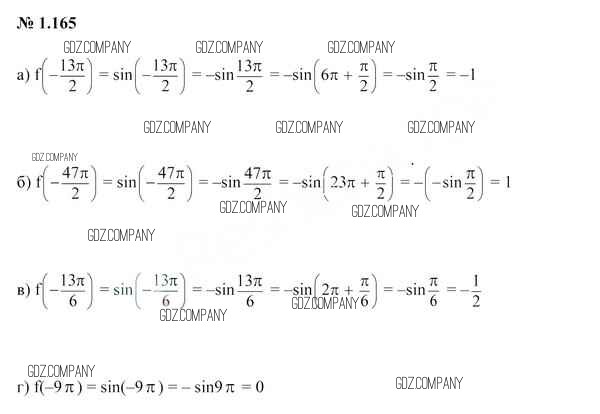 № 1.165

GDZ.COMPANY GDZ.COMPANY GDZ.COMPANY

а) $f\left(-\frac{13\pi}{2}\right) = \sin\left(-\frac{13\pi}{2}\right) = -\sin\frac{13\pi}{2} = -\sin\left(6\pi + \frac{\pi}{2}\right) = -\sin\frac{\pi}{2} = -1$

GDZ.COMPANY GDZ.COMPANY GDZ.COMPANY

GDZ.COMPANY

б) $f\left(-\frac{47\pi}{2}\right) = \sin\left(-\frac{47\pi}{2}\right) = -\sin\frac{47\pi}{2} = -\sin\left(23\pi + \frac{\pi}{2}\right) = -\left(-\sin\frac{\pi}{2}\right) = 1$

GDZ.COMPANY GDZ.COMPANY

GDZ.COMPANY

в) $f\left(-\frac{13\pi}{6}\right) = \sin\left(-\frac{13\pi}{6}\right) = -\sin\frac{13\pi}{6} = -\sin\left(2\pi + \frac{\pi}{6}\right) = -\sin\frac{\pi}{6} = -\frac{1}{2}$

GDZ.COMPANY GDZ.COMPANY

GDZ.COMPANY

г) $f(-9\pi) = \sin(-9\pi) = -\sin 9\pi = 0$

GDZ.COMPANY